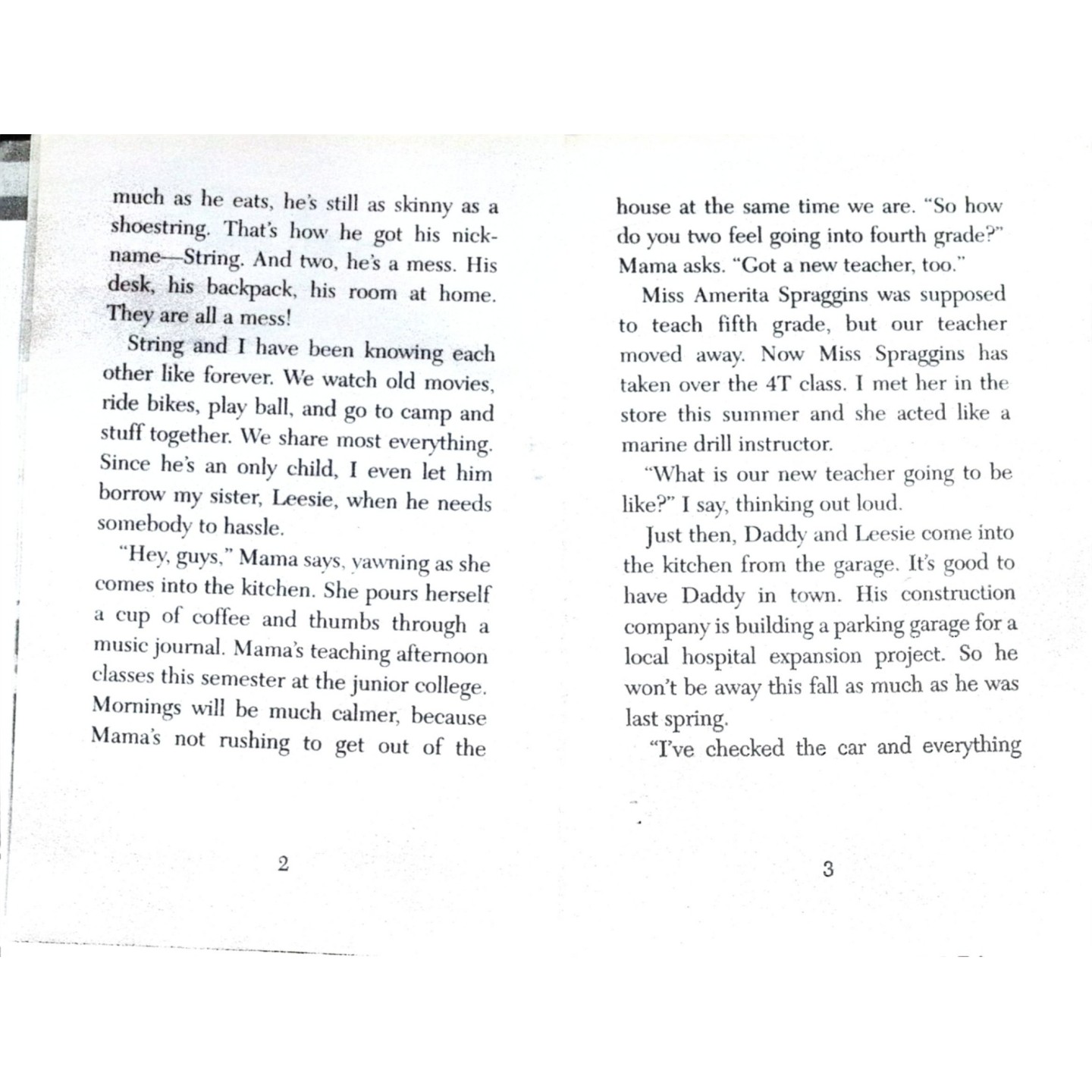 much as he eats, he's still as skinny as a shoestring. That's how he got his nickname—String. And two, he's a mess. His desk, his backpack, his room at home. They are all a mess!

String and I have been knowing each other like forever. We watch old movies, ride bikes, play ball, and go to camp and stuff together. We share most everything. Since he's an only child, I even let him borrow my sister, Leesie, when he needs somebody to hassle.

"Hey, guys," Mama says, yawning as she comes into the kitchen. She pours herself a cup of coffee and thumbs through a music journal. Mama's teaching afternoon classes this semester at the junior college. Mornings will be much calmer, because Mama's not rushing to get out of the

2

house at the same time we are. "So how do you two feel going into fourth grade?" Mama asks. "Got a new teacher, too."

Miss Amerita Spraggins was supposed to teach fifth grade, but our teacher moved away. Now Miss Spraggins has taken over the 4T class. I met her in the store this summer and she acted like a marine drill instructor.

"What is our new teacher going to be like?" I say, thinking out loud.

Just then, Daddy and Leesie come into the kitchen from the garage. It's good to have Daddy in town. His construction company is building a parking garage for a local hospital expansion project. So he won't be away this fall as much as he was last spring.

"I've checked the car and everything

3